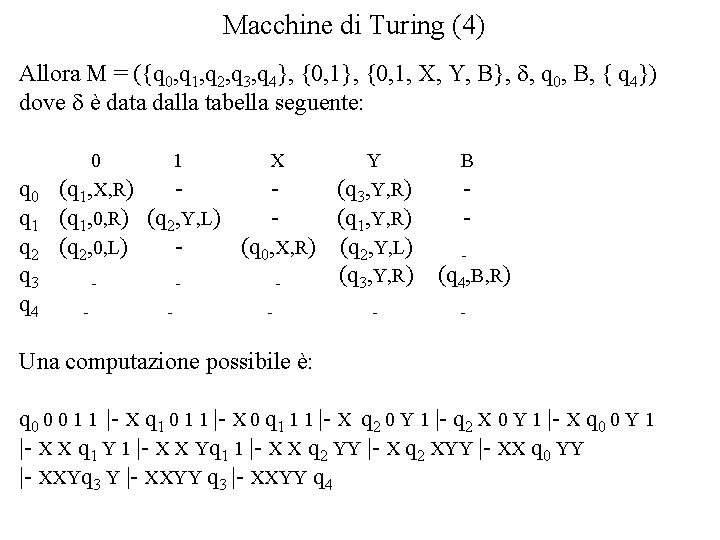 Macchine di Turing (4)

Allora M = ({$q_0$,$q_1$,$q_2$,$q_3$,$q_4$}, {0,1}, {0,1, X, Y, B}, $\delta$, $q_0$, B, { $q_4$})
dove $\delta$ è data dalla tabella seguente:

| | 0 | 1 | X | Y | B |
|---|---|---|---|---|---|
| $q_0$ | ($q_1$,X,R) | - | - | ($q_3$,Y,R) | - |
| $q_1$ | ($q_1$,0,R) | ($q_2$,Y,L) | - | ($q_1$,Y,R) | - |
| $q_2$ | ($q_2$,0,L) | - | ($q_0$,X,R) | ($q_2$,Y,L) | - |
| $q_3$ | - | - | - | ($q_3$,Y,R) | ($q_4$,B,R) |
| $q_4$ | - | - | - | - | - |

Una computazione possibile è:

$q_0$ 0 0 1 1 |- X $q_1$ 0 1 1 |- X 0 $q_1$ 1 1 |- X $q_2$ 0 Y 1 |- $q_2$ X 0 Y 1 |- X $q_0$ 0 Y 1 |- X X $q_1$ Y 1 |- X X Y$q_1$ 1 |- X X $q_2$ YY |- X $q_2$ XYY |- XX $q_0$ YY |- XXY$q_3$ Y |- XXYY $q_3$ |- XXYY $q_4$